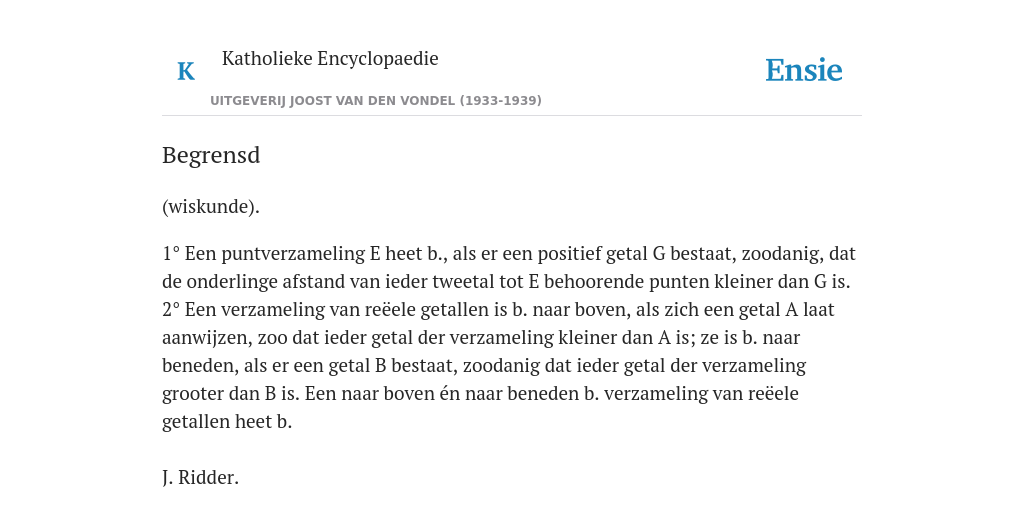 K Katholieke Encyclopaedie

Ensie

UITGEVERIJ JOOST VAN DEN VONDEL (1933-1939)

Begrensd

(wiskunde).

1° Een puntverzameling E heet b., als er een positief getal G bestaat, zoodanig, dat de onderlinge afstand van ieder tweetal tot E behoorende punten kleiner dan G is. 2° Een verzameling van reëele getallen is b. naar boven, als zich een getal A laat aanwijzen, zoo dat ieder getal der verzameling kleiner dan A is; ze is b. naar beneden, als er een getal B bestaat, zoodanig dat ieder getal der verzameling grooter dan B is. Een naar boven én naar beneden b. verzameling van reëele getallen heet b.

J. Ridder.